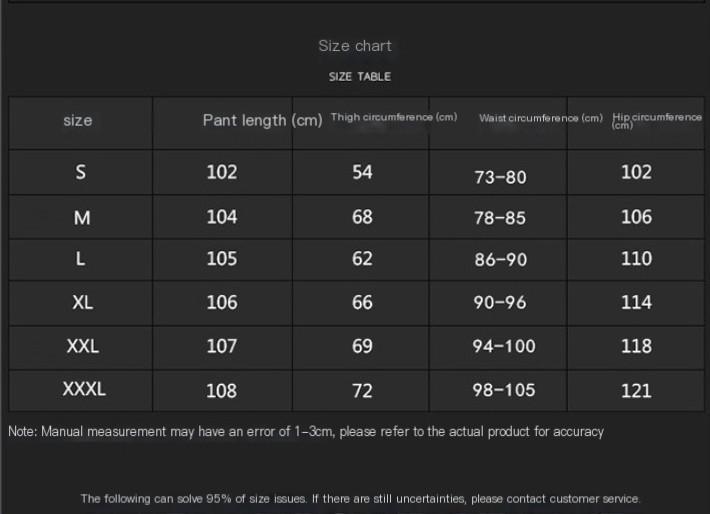 Size chart

SIZE TABLE

| size | Pant length (cm) | Thigh circumference (cm) | Waist circumference (cm) | Hip circumference (cm) |
|---|---|---|---|---|
| S | 102 | 54 | 73-80 | 102 |
| M | 104 | 68 | 78-85 | 106 |
| L | 105 | 62 | 86-90 | 110 |
| XL | 106 | 66 | 90-96 | 114 |
| XXL | 107 | 69 | 94-100 | 118 |
| XXXL | 108 | 72 | 98-105 | 121 |

Note: Manual measurement may have an error of 1-3cm, please refer to the actual product for accuracy

The following can solve 95% of size issues. If there are still uncertainties, please contact customer service.